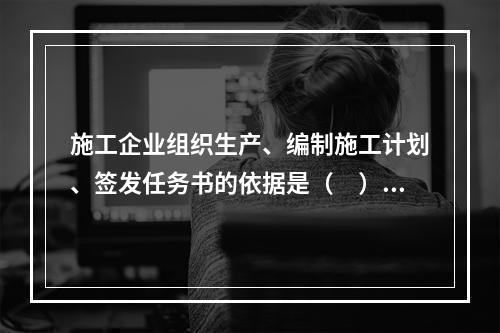 施工企业组织生产、编制施工计划、签发任务书的依据是（    ）...